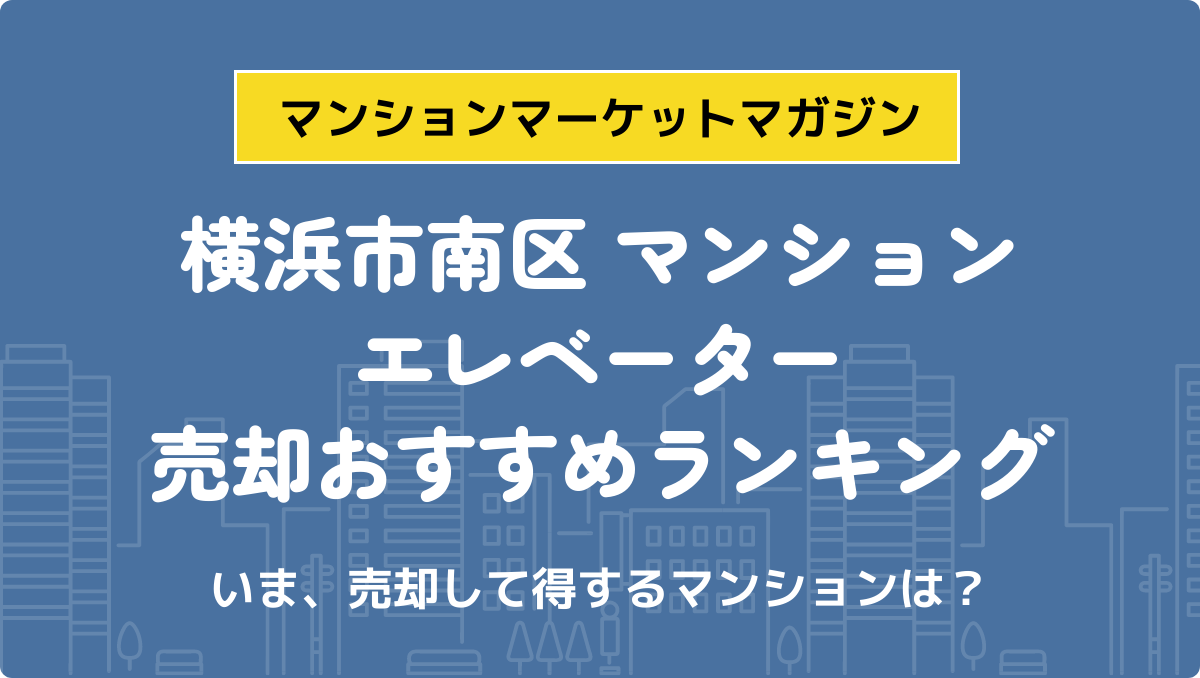 マンションマーケットマガジン

横浜市南区 マンション
エレベーター
売却おすすめランキング

いま、売却して得するマンションは？